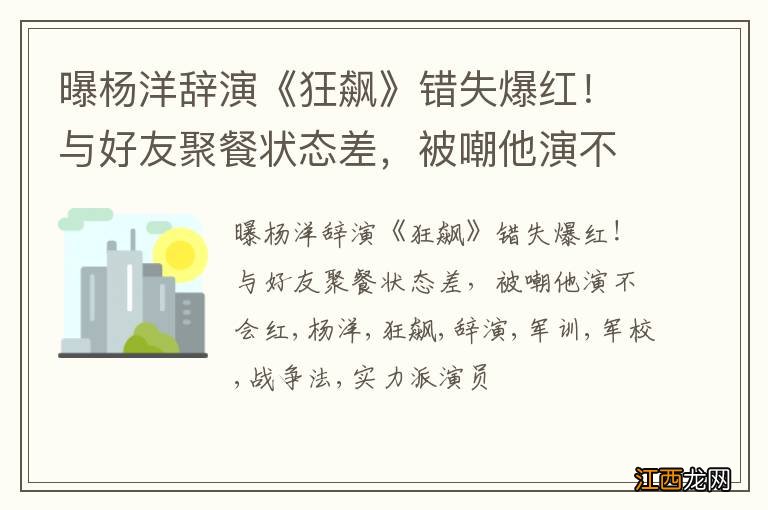 曝杨洋辞演《狂飙》错失爆红！与好友聚餐状态差，被嘲他演不

曝杨洋辞演《狂飙》错失爆红！与好友聚餐状态差，被嘲他演不会红，杨洋，狂飙，辞演，军训，军校，战争法，实力派演员

江西龙网